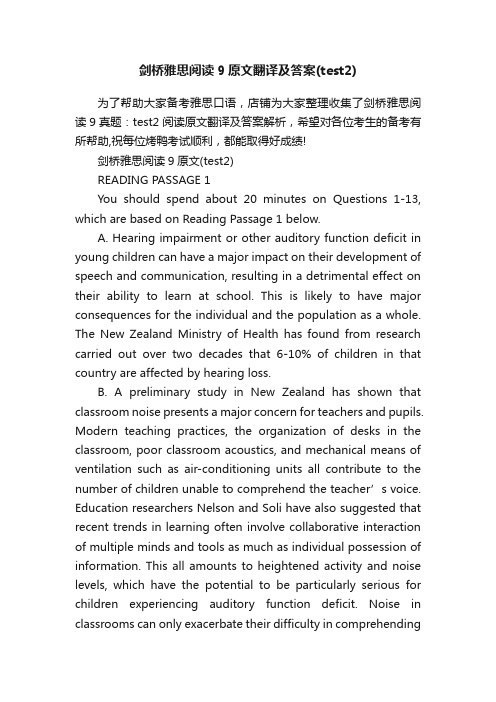 剑桥雅思阅读 9 原文翻译及答案(test2)

为了帮助大家备考雅思口语，店铺为大家整理收集了剑桥雅思阅读 9 真题：test2 阅读原文翻译及答案解析，希望对各位考生的备考有所帮助,祝每位烤鸭考试顺利，都能取得好成绩!

剑桥雅思阅读 9 原文(test2)

READING PASSAGE 1

You should spend about 20 minutes on Questions 1-13, which are based on Reading Passage 1 below.

A. Hearing impairment or other auditory function deficit in young children can have a major impact on their development of speech and communication, resulting in a detrimental effect on their ability to learn at school. This is likely to have major consequences for the individual and the population as a whole. The New Zealand Ministry of Health has found from research carried out over two decades that 6-10% of children in that country are affected by hearing loss.

B. A preliminary study in New Zealand has shown that classroom noise presents a major concern for teachers and pupils. Modern teaching practices, the organization of desks in the classroom, poor classroom acoustics, and mechanical means of ventilation such as air-conditioning units all contribute to the number of children unable to comprehend the teacher’s voice. Education researchers Nelson and Soli have also suggested that recent trends in learning often involve collaborative interaction of multiple minds and tools as much as individual possession of information. This all amounts to heightened activity and noise levels, which have the potential to be particularly serious for children experiencing auditory function deficit. Noise in classrooms can only exacerbate their difficulty in comprehending